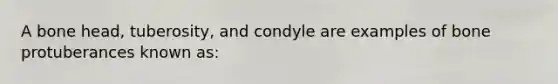 A bone head, tuberosity, and condyle are examples of bone protuberances known as: